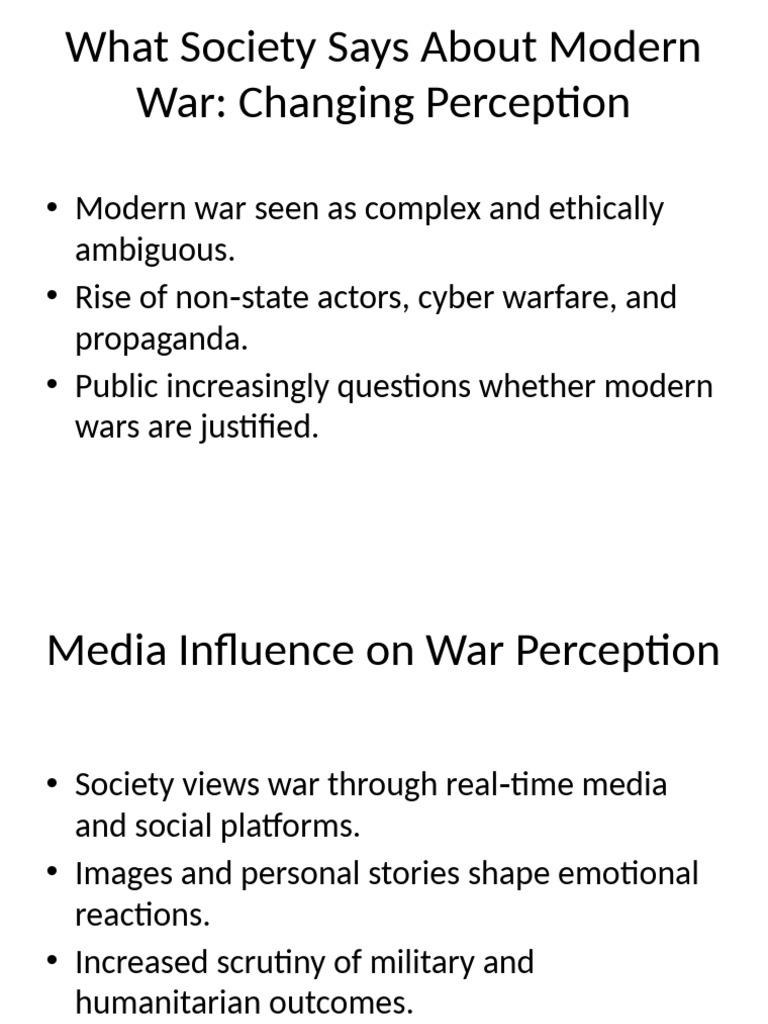 What Society Says About Modern War: Changing Perception

• Modern war seen as complex and ethically ambiguous.
• Rise of non-state actors, cyber warfare, and propaganda.
• Public increasingly questions whether modern wars are justified.

Media Influence on War Perception

• Society views war through real-time media and social platforms.
• Images and personal stories shape emotional reactions.
• Increased scrutiny of military and humanitarian outcomes.